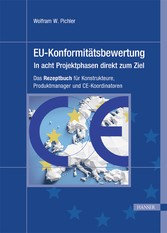 Wolfram W. Pichler

EU-Konformitätsbewertung
In acht Projektphasen direkt zum Ziel

Das Rezeptbuch für Konstrukteure, Produktmanager und CE-Koordinatoren

CE

HANSER